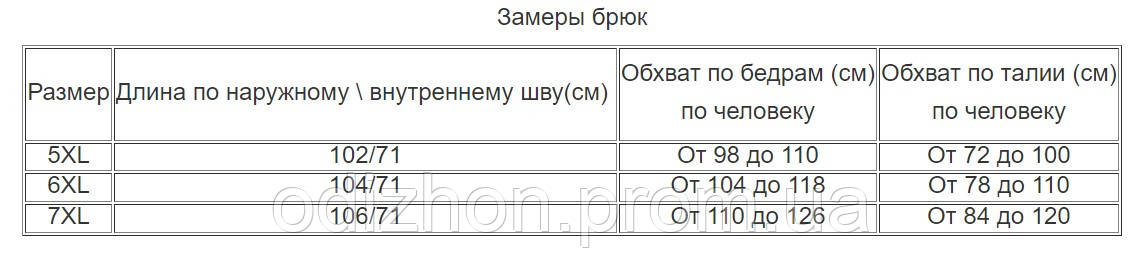 Замеры брюк

| Размер | Длина по наружному \ внутреннему шву(см) | Обхват по бедрам (см) по человеку | Обхват по талии (см) по человеку |
|---|---|---|---|
| 5XL | 102/71 | От 98 до 110 | От 72 до 100 |
| 6XL | 104/71 | От 104 до 118 | От 78 до 110 |
| 7XL | 106/71 | От 110 до 126 | От 84 до 120 |

odizhon.prom.ua